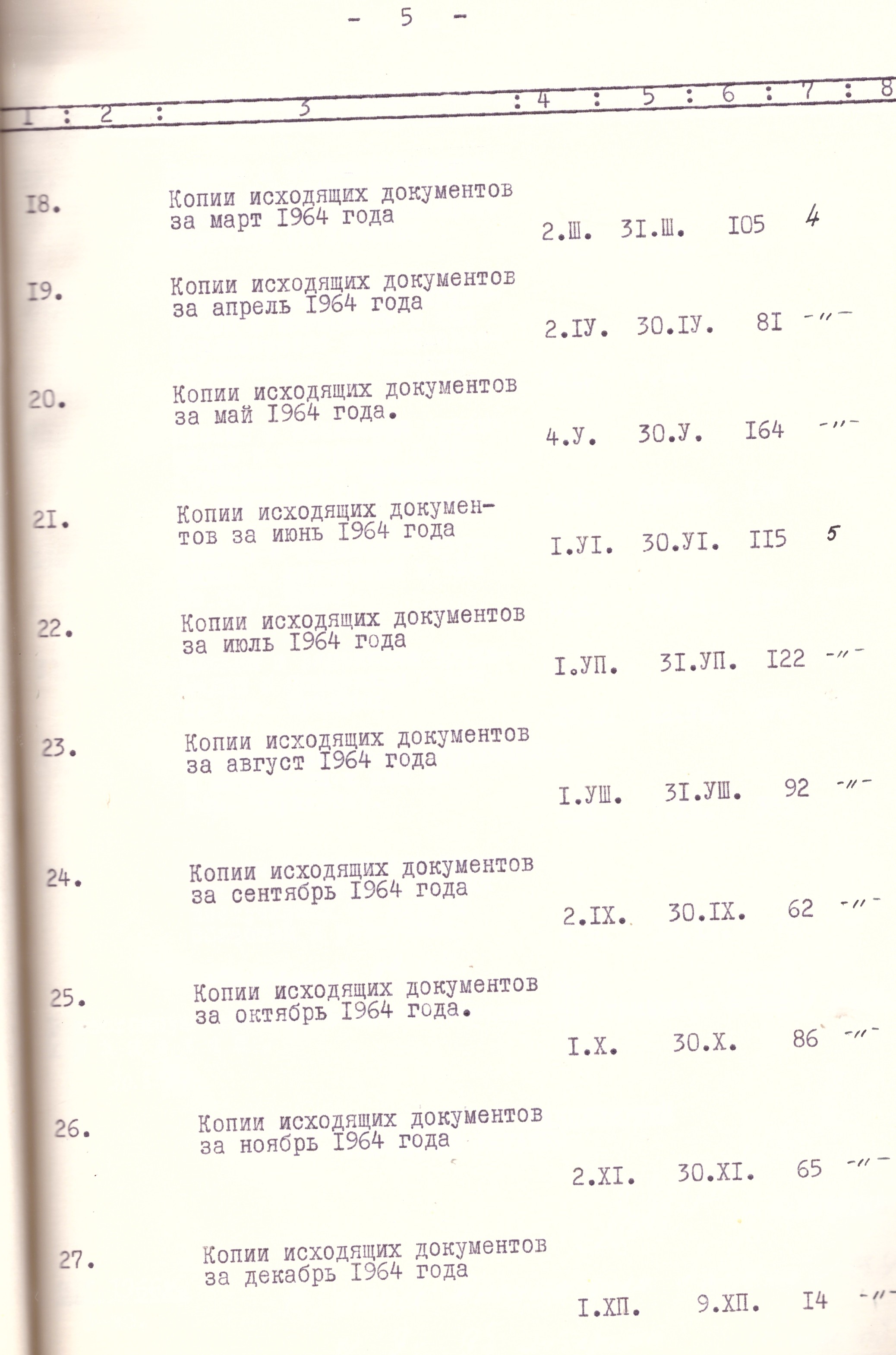 - 5 -

| I | 2 | 3 | 4 | 5 | 6 | 7 | 8 |
|---|---|---|---|---|---|---|---|
| I8. | | Копии исходящих документов за март I964 года | 2.Ш. | 3I.Ш. | I05 | 4 | |
| I9. | | Копии исходящих документов за апрель I964 года | 2.IУ. | 30.IУ. | 8I | -"- | |
| 20. | | Копии исходящих документов за май I964 года. | 4.У. | 30.У. | I64 | -"- | |
| 2I. | | Копии исходящих документов за июнь I964 года | I.УI. | 30.УI. | II5 | 5 | |
| 22. | | Копии исходящих документов за июль I964 года | I.УП. | 3I.УП. | I22 | -"- | |
| 23. | | Копии исходящих документов за август I964 года | I.УШ. | 3I.УШ. | 92 | -"- | |
| 24. | | Копии исходящих документов за сентябрь I964 года | 2.IX. | 30.IX. | 62 | -"- | |
| 25. | | Копии исходящих документов за октябрь I964 года. | I.X. | 30.X. | 86 | -"- | |
| 26. | | Копии исходящих документов за ноябрь I964 года | 2.XI. | 30.XI. | 65 | -"- | |
| 27. | | Копии исходящих документов за декабрь I964 года | I.XП. | 9.XП. | I4 | -"- | |